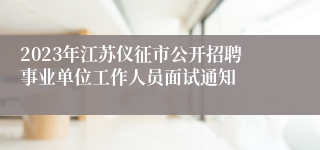 2023年江苏仪征市公开招聘事业单位工作人员面试通知